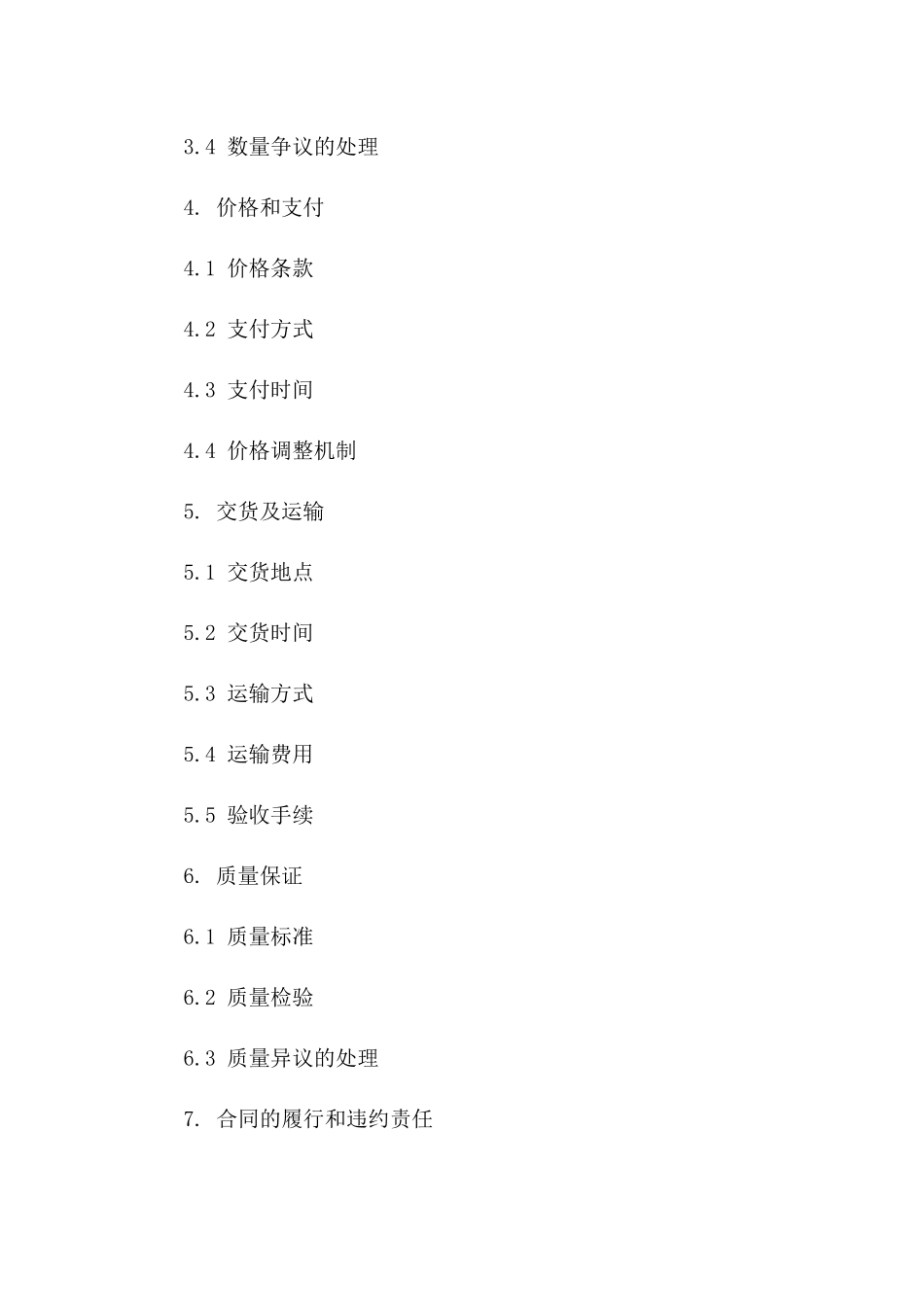 3.4 数量争议的处理

4. 价格和支付

4.1 价格条款

4.2 支付方式

4.3 支付时间

4.4 价格调整机制

5. 交货及运输

5.1 交货地点

5.2 交货时间

5.3 运输方式

5.4 运输费用

5.5 验收手续

6. 质量保证

6.1 质量标准

6.2 质量检验

6.3 质量异议的处理

7. 合同的履行和违约责任